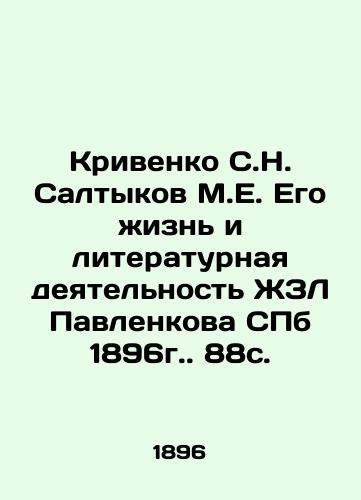 Кривенко С.Н. Салтыков М.Е. Его жизнь и литературная деятельность ЖЗЛ Павленкова СПб 1896г.. 88с.

1896